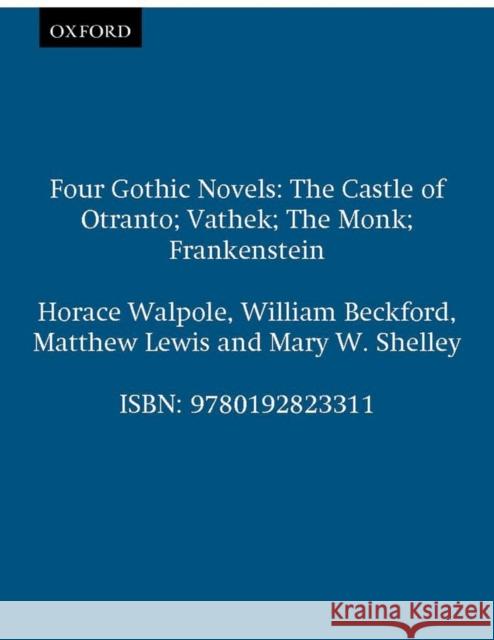 OXFORD

Four Gothic Novels: The Castle of Otranto; Vathek; The Monk; Frankenstein

Horace Walpole, William Beckford, Matthew Lewis and Mary W. Shelley

ISBN: 9780192823311